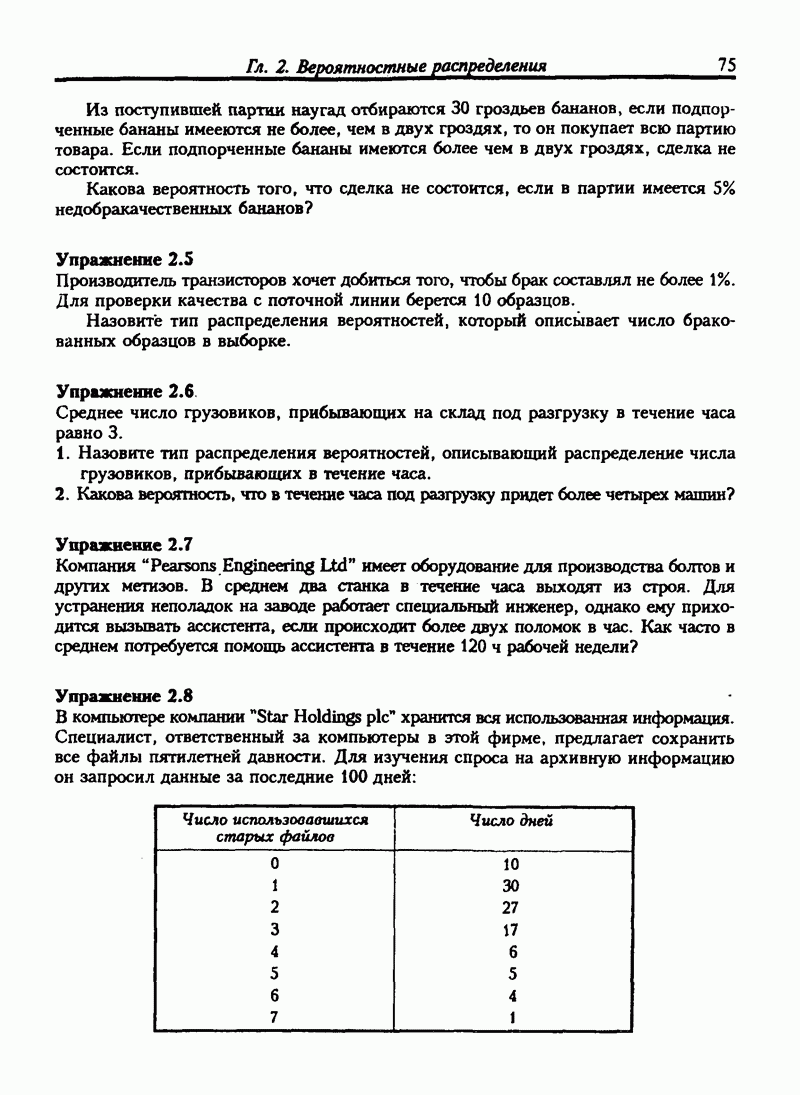 Гл. 2. Вероятностные распределения 75

Из поступившей партии наугад отбираются 30 гроздьев бананов, если подпорченные бананы имееются не более, чем в двух гроздях, то он покупает всю партию товара. Если подпорченные бананы имеются более чем в двух гроздях, сделка не состоится.

Какова вероятность того, что сделка не состоится, если в партии имеется 5% недобракачественных бананов?

Упражнение 2.5
Производитель транзисторов хочет добиться того, чтобы брак составлял не более 1%. Для проверки качества с поточной линии берется 10 образцов.

Назовите тип распределения вероятностей, который описывает число бракованных образцов в выборке.

Упражнение 2.6
Среднее число грузовиков, прибывающих на склад под разгрузку в течение часа равно 3.
1. Назовите тип распределения вероятностей, описывающий распределение числа грузовиков, прибывающих в течение часа.
2. Какова вероятность, что в течение часа под разгрузку придет более четырех машин?

Упражнение 2.7
Компания "Pearsons Engineering Ltd" имеет оборудование для производства болтов и других метизов. В среднем два станка в течение часа выходят из строя. Для устранения неполадок на заводе работает специальный инженер, однако ему приходится вызывать ассистента, если происходит более двух поломок в час. Как часто в среднем потребуется помощь ассистента в течение 120 ч рабочей недели?

Упражнение 2.8
В компьютере компании "Star Holdings plc" хранится вся использованная информация. Специалист, ответственный за компьютеры в этой фирме, предлагает сохранить все файлы пятилетней давности. Для изучения спроса на архивную информацию он запросил данные за последние 100 дней:

| Число использовавшихся старых файлов | Число дней |
|---|---|
| 0 | 10 |
| 1 | 30 |
| 2 | 27 |
| 3 | 17 |
| 4 | 6 |
| 5 | 5 |
| 6 | 4 |
| 7 | 1 |